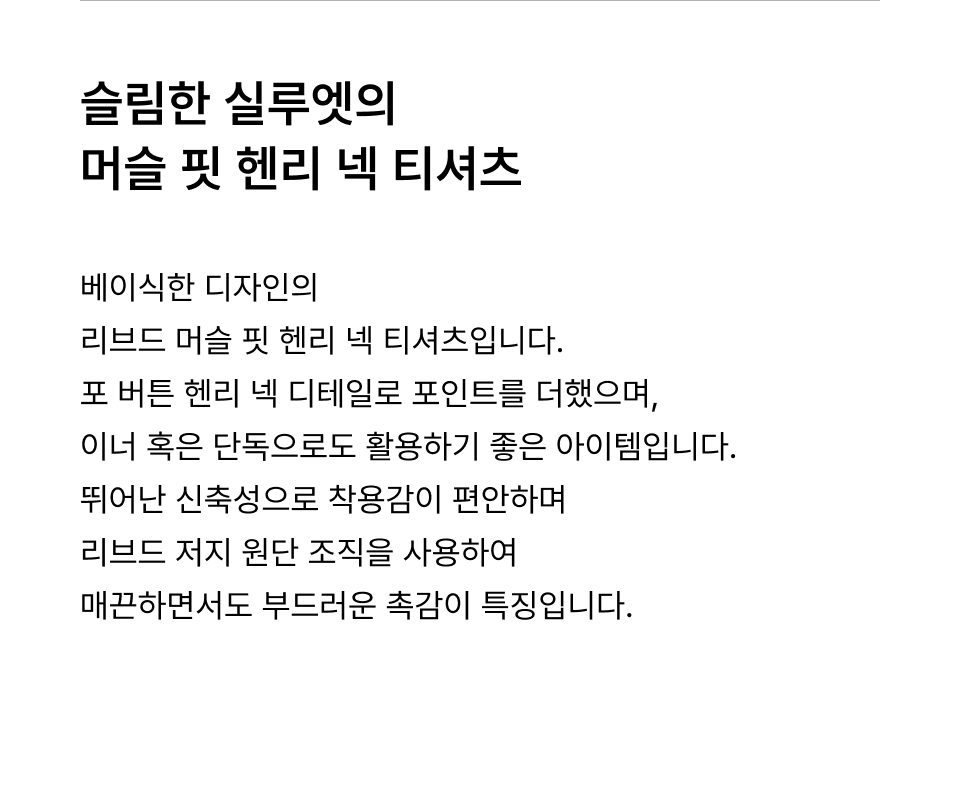 슬림한 실루엣의
머슬 핏 헨리 넥 티셔츠

베이식한 디자인의
리브드 머슬 핏 헨리 넥 티셔츠입니다.
포 버튼 헨리 넥 디테일로 포인트를 더했으며,
이너 혹은 단독으로도 활용하기 좋은 아이템입니다.
뛰어난 신축성으로 착용감이 편안하며
리브드 저지 원단 조직을 사용하여
매끈하면서도 부드러운 촉감이 특징입니다.